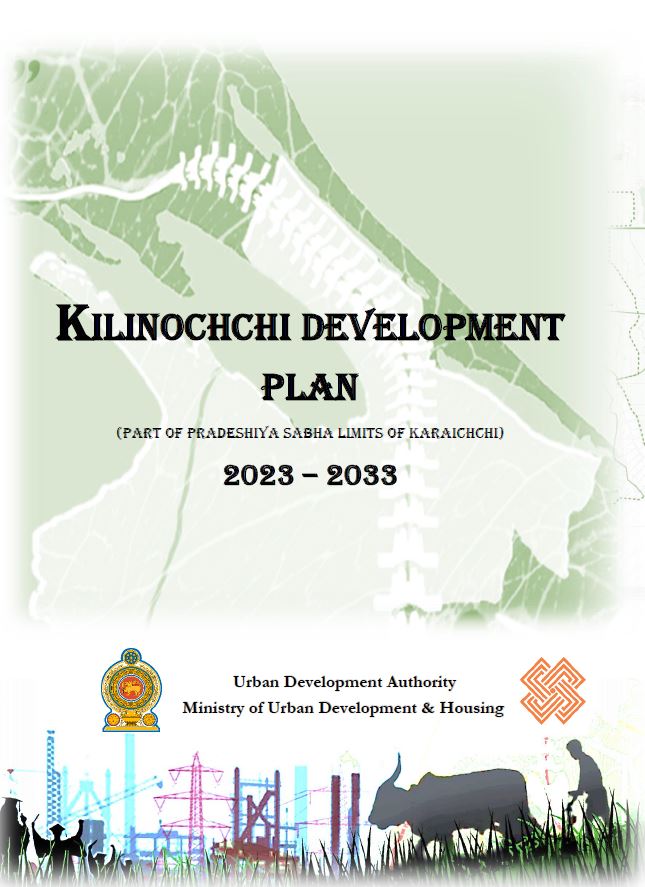 KILINOCHCHI DEVELOPMENT PLAN

(PART OF PRADESHIYA SABHA LIMITS OF KARAICHCHI)

2023 – 2033

Urban Development Authority
Ministry of Urban Development & Housing